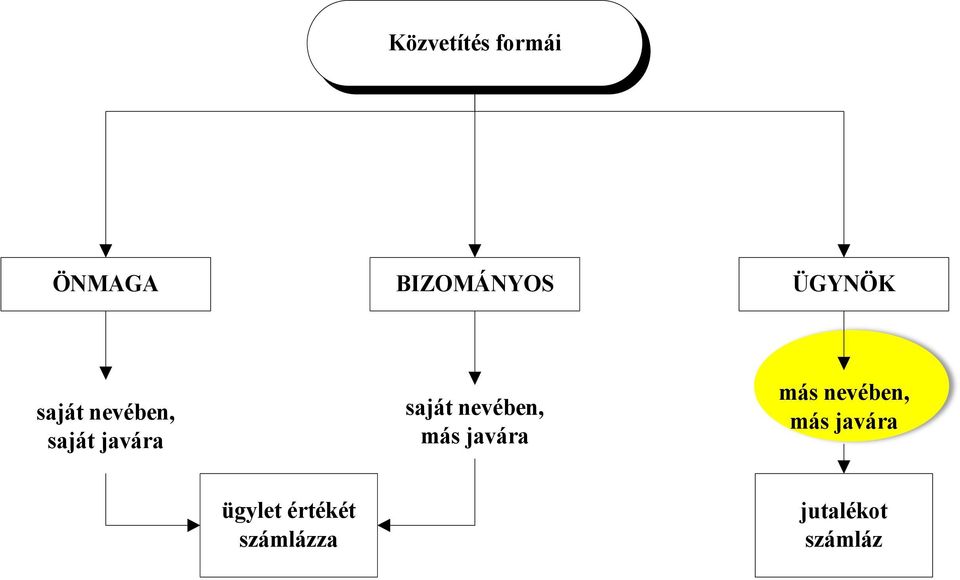 Közvetítés formái

ÖNMAGA

BIZOMÁNYOS

ÜGYNÖK

saját nevében, saját javára

saját nevében, más javára

más nevében, más javára

ügylet értékét számlázza

jutalékot számláz